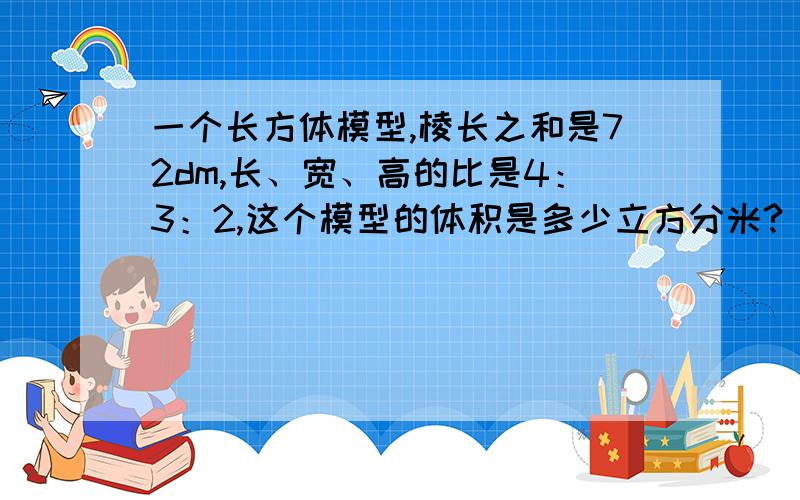 一个长方体模型,棱长之和是72dm,长、宽、高的比是4：3：2,这个模型的体积是多少立方分米?